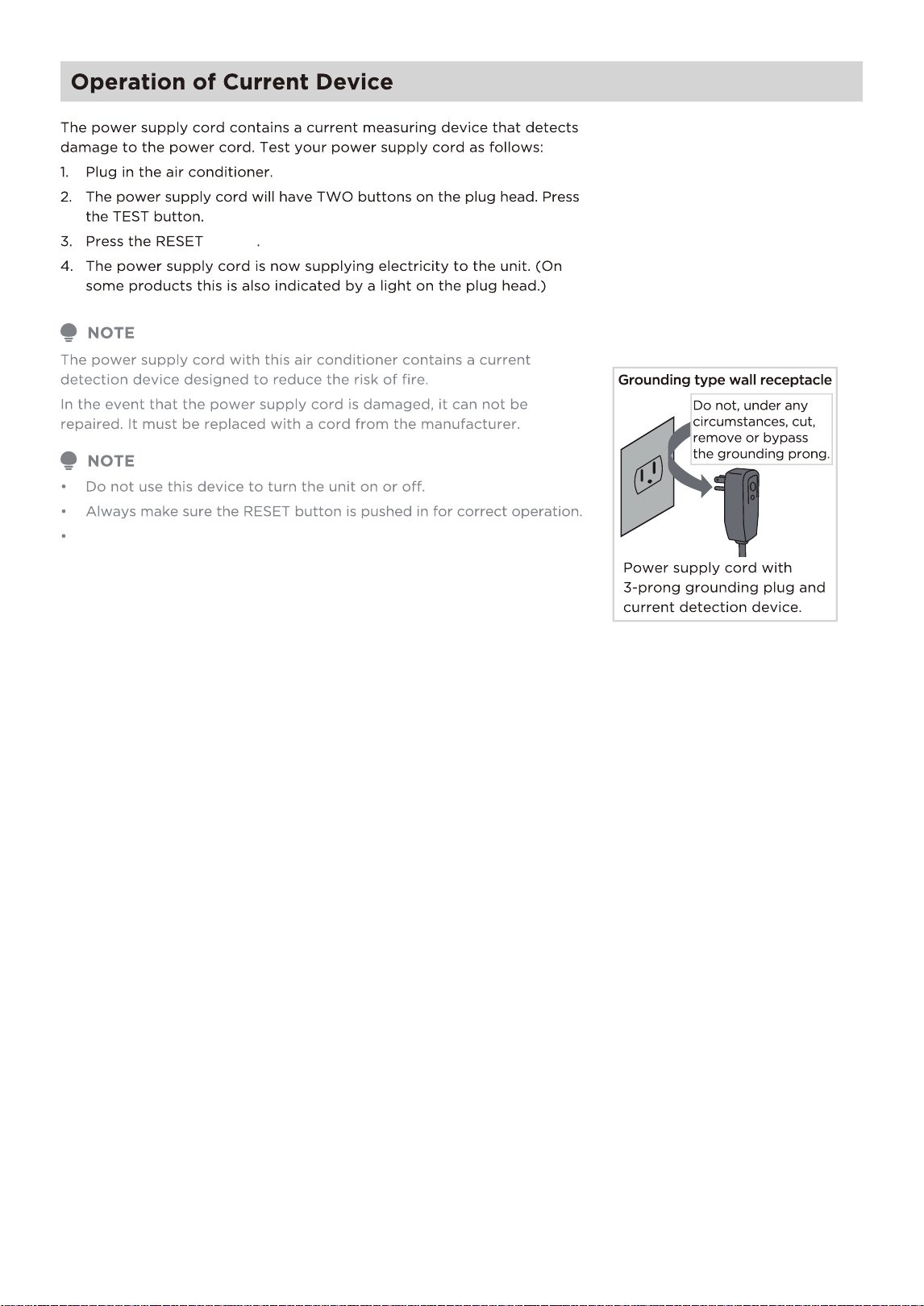 Operation of Current Device

The power supply cord contains a current measuring device that detects damage to the power cord. Test your power supply cord as follows:

1. Plug in the air conditioner.
2. The power supply cord will have TWO buttons on the plug head. Press the TEST button.
3. Press the RESET .
4. The power supply cord is now supplying electricity to the unit. (On some products this is also indicated by a light on the plug head.)

NOTE

The power supply cord with this air conditioner contains a current detection device designed to reduce the risk of fire.

In the event that the power supply cord is damaged, it can not be repaired. It must be replaced with a cord from the manufacturer.

NOTE

• Do not use this device to turn the unit on or off.
• Always make sure the RESET button is pushed in for correct operation.
•

Grounding type wall receptacle

Do not, under any circumstances, cut, remove or bypass the grounding prong.

Power supply cord with 3-prong grounding plug and current detection device.